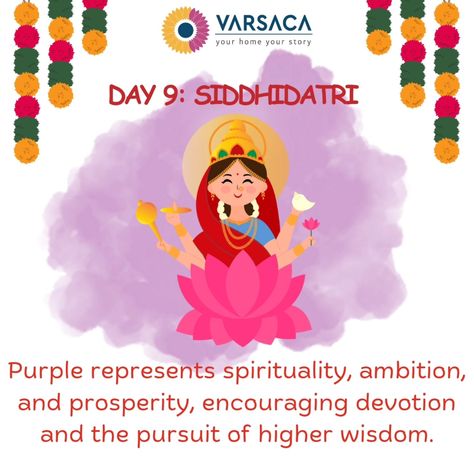 VARSACA
your home your story

DAY 9: SIDDHIDATRI

Purple represents spirituality, ambition, and prosperity, encouraging devotion and the pursuit of higher wisdom.